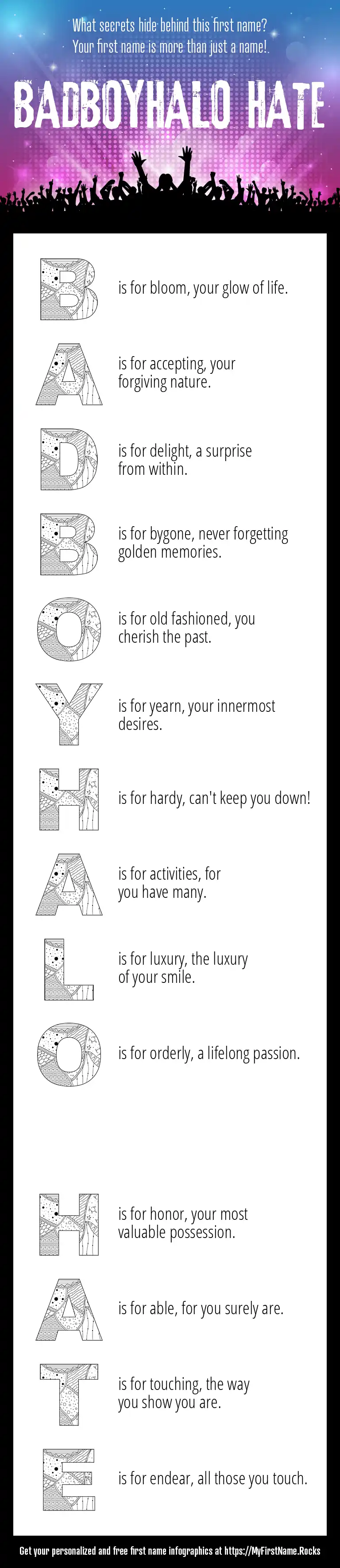 What secrets hide behind this first name?
Your first name is more than just a name!.

BADBOYHALO HATE

B is for bloom, your glow of life.

A is for accepting, your forgiving nature.

D is for delight, a surprise from within.

B is for bygone, never forgetting golden memories.

O is for old fashioned, you cherish the past.

Y is for yearn, your innermost desires.

H is for hardy, can't keep you down!

A is for activities, for you have many.

L is for luxury, the luxury of your smile.

O is for orderly, a lifelong passion.

H is for honor, your most valuable possession.

A is for able, for you surely are.

T is for touching, the way you show you are.

E is for endear, all those you touch.

Get your personalized and free first name infographics at https://MyFirstName.Rocks